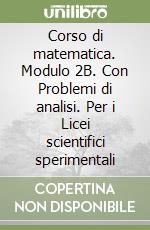 unilibro

Corso di matematica. Modulo 2B. Con Problemi di analisi. Per i Licei scientifici sperimentali

COPERTINA NON DISPONIBILE